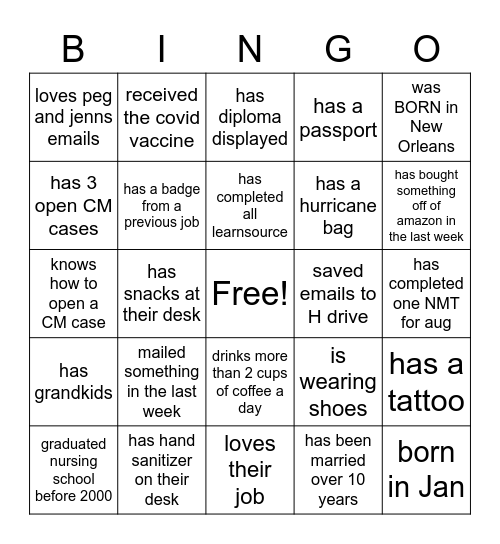 | B | I | N | G | O |
|---|---|---|---|---|
| loves peg and jenns emails | received the covid vaccine | has diploma displayed | has a passport | was BORN in New Orleans |
| has 3 open CM cases | has a badge from a previous job | has completed all learnsource | has a hurricane bag | has bought something off of amazon in the last week |
| knows how to open a CM case | has snacks at their desk | Free! | saved emails to H drive | has completed one NMT for aug |
| has grandkids | mailed something in the last week | drinks more than 2 cups of coffee a day | is wearing shoes | has a tattoo |
| graduated nursing school before 2000 | has hand sanitizer on their desk | loves their job | has been married over 10 years | born in Jan |